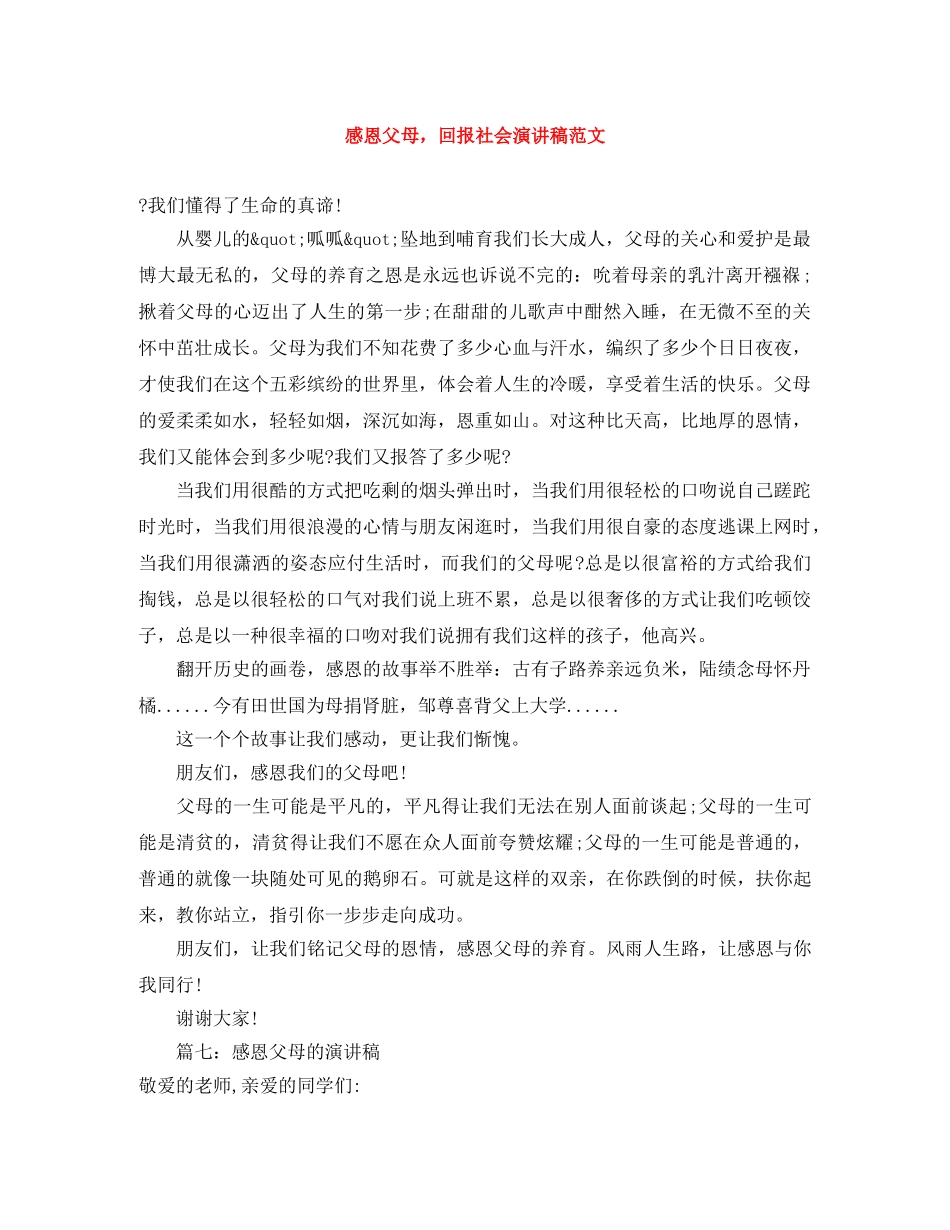 感恩父母，回报社会演讲稿范文

?我们懂得了生命的真谛!

从婴儿的&quot;呱呱&quot;坠地到哺育我们长大成人，父母的关心和爱护是最博大最无私的，父母的养育之恩是永远也诉说不完的：吮着母亲的乳汁离开襁褓;揪着父母的心迈出了人生的第一步;在甜甜的儿歌声中酣然入睡，在无微不至的关怀中茁壮成长。父母为我们不知花费了多少心血与汗水，编织了多少个日日夜夜，才使我们在这个五彩缤纷的世界里，体会着人生的冷暖，享受着生活的快乐。父母的爱柔柔如水，轻轻如烟，深沉如海，恩重如山。对这种比天高，比地厚的恩情，我们又能体会到多少呢?我们又报答了多少呢?

当我们用很酷的方式把吃剩的烟头弹出时，当我们用很轻松的口吻说自己蹉跎时光时，当我们用很浪漫的心情与朋友闲逛时，当我们用很自豪的态度逃课上网时，当我们用很潇洒的姿态应付生活时，而我们的父母呢?总是以很富裕的方式给我们掏钱，总是以很轻松的口气对我们说上班不累，总是以很奢侈的方式让我们吃顿饺子，总是以一种很幸福的口吻对我们说拥有我们这样的孩子，他高兴。

翻开历史的画卷，感恩的故事举不胜举：古有子路养亲远负米，陆绩念母怀丹橘......今有田世国为母捐肾脏，邹尊喜背父上大学......

这一个个故事让我们感动，更让我们惭愧。

朋友们，感恩我们的父母吧!

父母的一生可能是平凡的，平凡得让我们无法在别人面前谈起;父母的一生可能是清贫的，清贫得让我们不愿在众人面前夸赞炫耀;父母的一生可能是普通的，普通的就像一块随处可见的鹅卵石。可就是这样的双亲，在你跌倒的时候，扶你起来，教你站立，指引你一步步走向成功。

朋友们，让我们铭记父母的恩情，感恩父母的养育。风雨人生路，让感恩与你我同行!

谢谢大家!

篇七：感恩父母的演讲稿

敬爱的老师,亲爱的同学们: